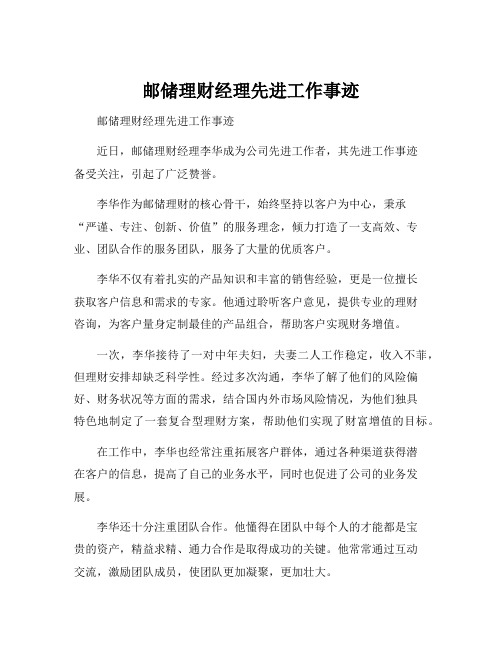 邮储理财经理先进工作事迹

邮储理财经理先进工作事迹

近日，邮储理财经理李华成为公司先进工作者，其先进工作事迹备受关注，引起了广泛赞誉。

李华作为邮储理财的核心骨干，始终坚持以客户为中心，秉承“严谨、专注、创新、价值”的服务理念，倾力打造了一支高效、专业、团队合作的服务团队，服务了大量的优质客户。

李华不仅有着扎实的产品知识和丰富的销售经验，更是一位擅长获取客户信息和需求的专家。他通过聆听客户意见，提供专业的理财咨询，为客户量身定制最佳的产品组合，帮助客户实现财务增值。

一次，李华接待了一对中年夫妇，夫妻二人工作稳定，收入不菲，但理财安排却缺乏科学性。经过多次沟通，李华了解了他们的风险偏好、财务状况等方面的需求，结合国内外市场风险情况，为他们独具特色地制定了一套复合型理财方案，帮助他们实现了财富增值的目标。

在工作中，李华也经常注重拓展客户群体，通过各种渠道获得潜在客户的信息，提高了自己的业务水平，同时也促进了公司的业务发展。

李华还十分注重团队合作。他懂得在团队中每个人的才能都是宝贵的资产，精益求精、通力合作是取得成功的关键。他常常通过互动交流，激励团队成员，使团队更加凝聚，更加壮大。